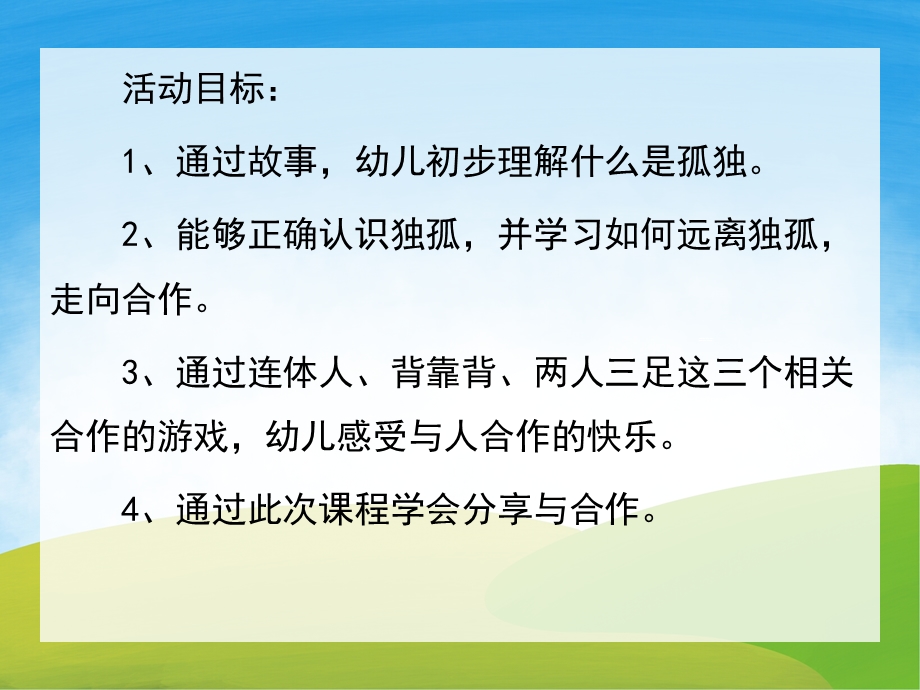 活动目标：

1、通过故事，幼儿初步理解什么是孤独。

2、能够正确认识独孤，并学习如何远离独孤，走向合作。

3、通过连体人、背靠背、两人三足这三个相关合作的游戏，幼儿感受与人合作的快乐。

4、通过此次课程学会分享与合作。